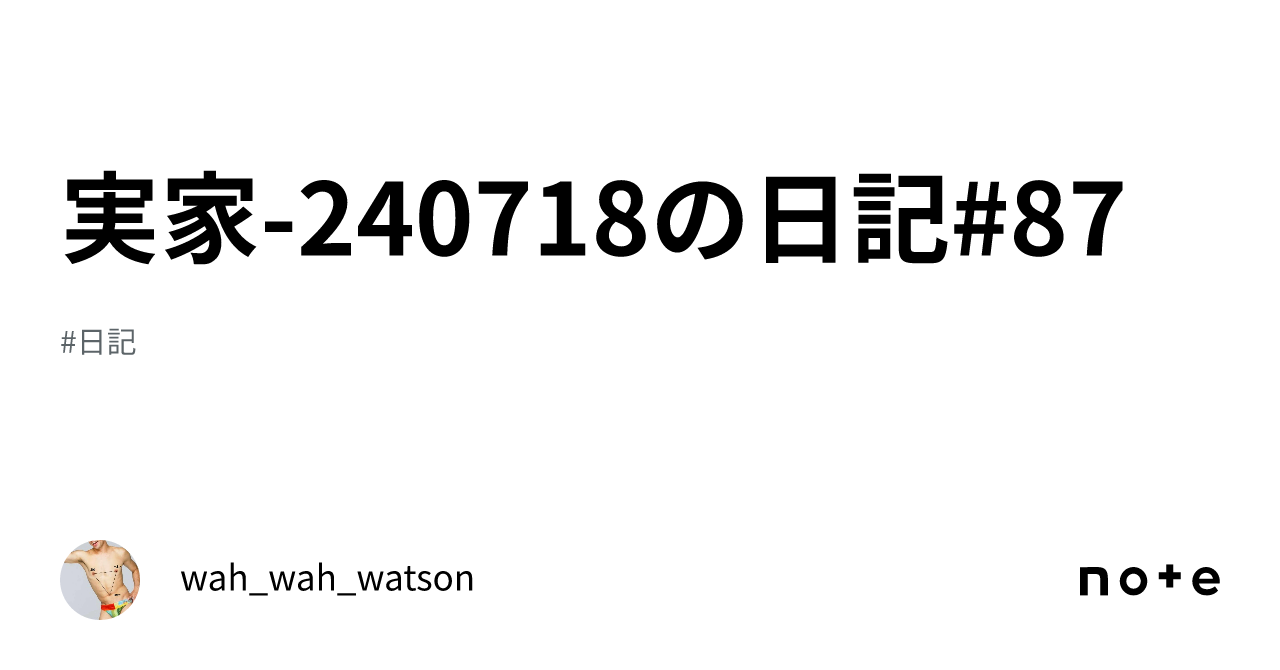 実家-240718の日記#87

#日記

wah_wah_watson

note